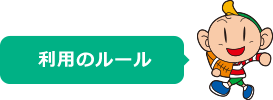 利用のルール